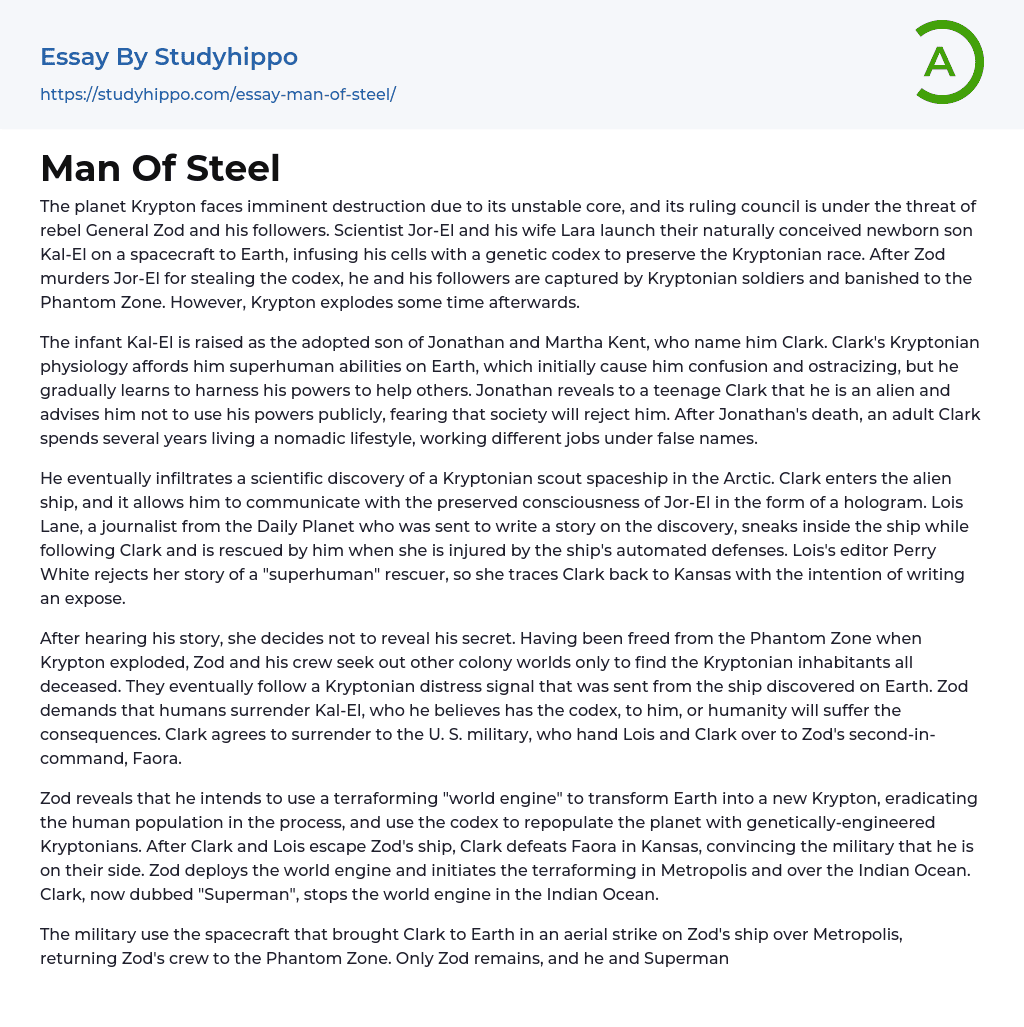 Essay By Studyhippo
https://studyhippo.com/essay-man-of-steel/

A

Man Of Steel

The planet Krypton faces imminent destruction due to its unstable core, and its ruling council is under the threat of rebel General Zod and his followers. Scientist Jor-El and his wife Lara launch their naturally conceived newborn son Kal-El on a spacecraft to Earth, infusing his cells with a genetic codex to preserve the Kryptonian race. After Zod murders Jor-El for stealing the codex, he and his followers are captured by Kryptonian soldiers and banished to the Phantom Zone. However, Krypton explodes some time afterwards.

The infant Kal-El is raised as the adopted son of Jonathan and Martha Kent, who name him Clark. Clark's Kryptonian physiology affords him superhuman abilities on Earth, which initially cause him confusion and ostracizing, but he gradually learns to harness his powers to help others. Jonathan reveals to a teenage Clark that he is an alien and advises him not to use his powers publicly, fearing that society will reject him. After Jonathan's death, an adult Clark spends several years living a nomadic lifestyle, working different jobs under false names.

He eventually infiltrates a scientific discovery of a Kryptonian scout spaceship in the Arctic. Clark enters the alien ship, and it allows him to communicate with the preserved consciousness of Jor-El in the form of a hologram. Lois Lane, a journalist from the Daily Planet who was sent to write a story on the discovery, sneaks inside the ship while following Clark and is rescued by him when she is injured by the ship's automated defenses. Lois's editor Perry White rejects her story of a "superhuman" rescuer, so she traces Clark back to Kansas with the intention of writing an expose.

After hearing his story, she decides not to reveal his secret. Having been freed from the Phantom Zone when Krypton exploded, Zod and his crew seek out other colony worlds only to find the Kryptonian inhabitants all deceased. They eventually follow a Kryptonian distress signal that was sent from the ship discovered on Earth. Zod demands that humans surrender Kal-El, who he believes has the codex, to him, or humanity will suffer the consequences. Clark agrees to surrender to the U. S. military, who hand Lois and Clark over to Zod's second-in-command, Faora.

Zod reveals that he intends to use a terraforming "world engine" to transform Earth into a new Krypton, eradicating the human population in the process, and use the codex to repopulate the planet with genetically-engineered Kryptonians. After Clark and Lois escape Zod's ship, Clark defeats Faora in Kansas, convincing the military that he is on their side. Zod deploys the world engine and initiates the terraforming in Metropolis and over the Indian Ocean. Clark, now dubbed "Superman", stops the world engine in the Indian Ocean.

The military use the spacecraft that brought Clark to Earth in an aerial strike on Zod's ship over Metropolis, returning Zod's crew to the Phantom Zone. Only Zod remains, and he and Superman